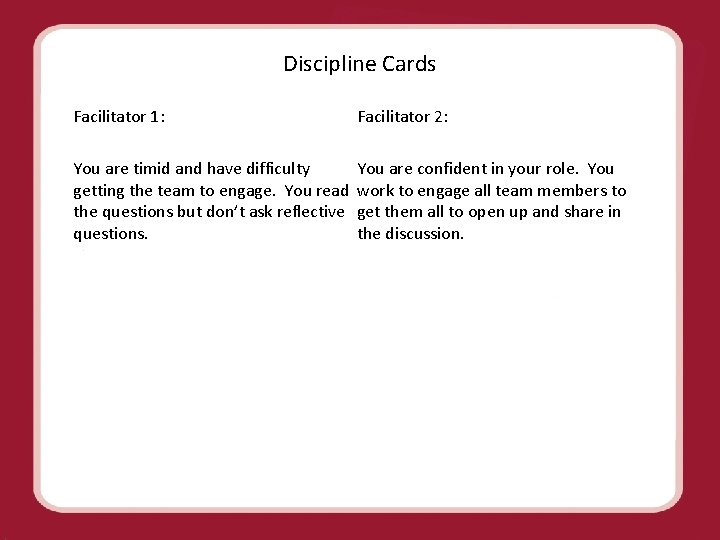 Discipline Cards

Facilitator 1:

You are timid and have difficulty getting the team to engage. You read the questions but don't ask reflective questions.

Facilitator 2:

You are confident in your role. You work to engage all team members to get them all to open up and share in the discussion.